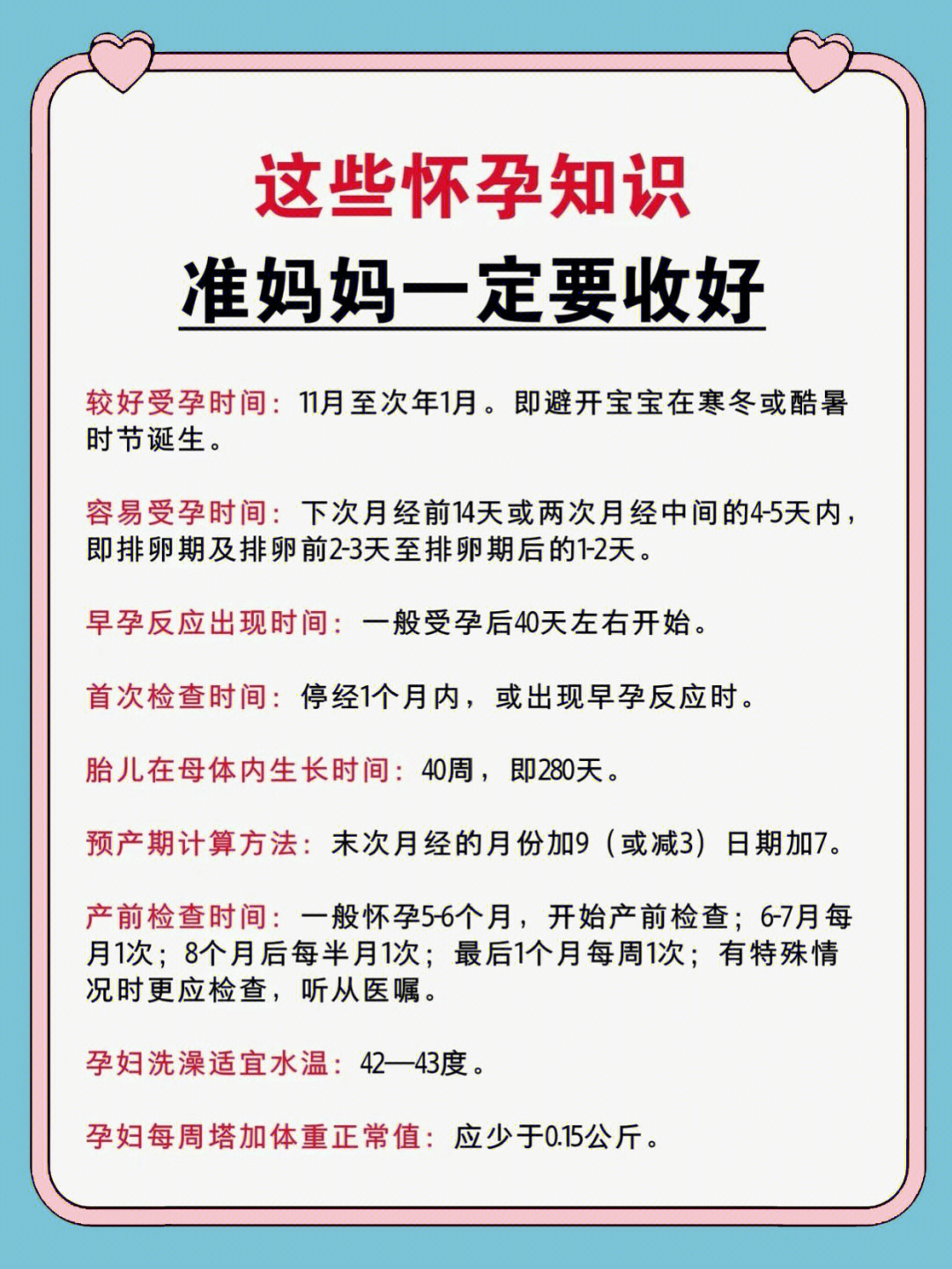 这些怀孕知识
准妈妈一定要收好

较好受孕时间：11月至次年1月。即避开宝宝在寒冬或酷暑时节诞生。

容易受孕时间：下次月经前14天或两次月经中间的4-5天内，即排卵期及排卵前2-3天至排卵期后的1-2天。

早孕反应出现时间：一般受孕后40天左右开始。

首次检查时间：停经1个月内，或出现早孕反应时。

胎儿在母体内生长时间：40周，即280天。

预产期计算方法：末次月经的月份加9（或减3）日期加7。

产前检查时间：一般怀孕5-6个月，开始产前检查；6-7月每月1次；8个月后每半月1次；最后1个月每周1次；有特殊情况时更应检查，听从医嘱。

孕妇洗澡适宜水温：42—43度。

孕妇每周塔加体重正常值：应少于0.15公斤。